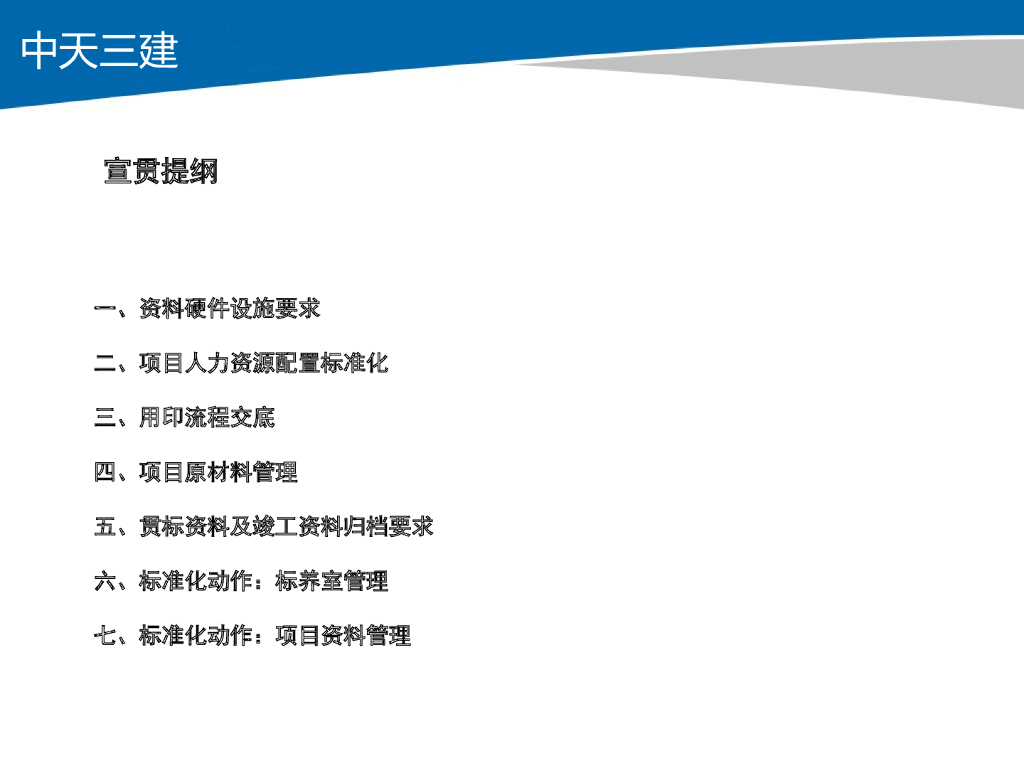 中天三建

宣贯提纲

一、资料硬件设施要求

二、项目人力资源配置标准化

三、用印流程交底

四、项目原材料管理

五、贯标资料及竣工资料归档要求

六、标准化动作：标养室管理

七、标准化动作：项目资料管理